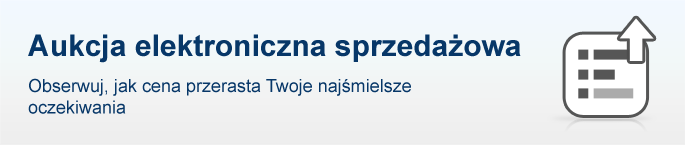 Aukcja elektroniczna sprzedażowa

Obserwuj, jak cena przerasta Twoje najśmielsze oczekiwania